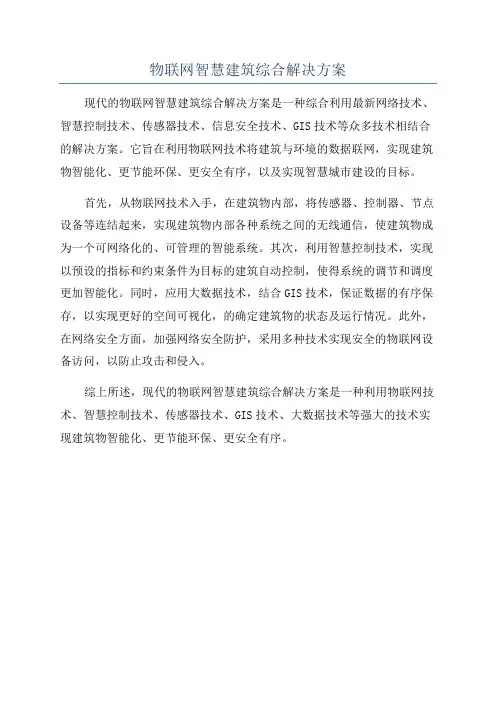 物联网智慧建筑综合解决方案

现代的物联网智慧建筑综合解决方案是一种综合利用最新网络技术、智慧控制技术、传感器技术、信息安全技术、GIS 技术等众多技术相结合的解决方案。它旨在利用物联网技术将建筑与环境的数据联网，实现建筑物智能化、更节能环保、更安全有序，以及实现智慧城市建设的目标。

首先，从物联网技术入手，在建筑物内部，将传感器、控制器、节点设备等连结起来，实现建筑物内部各种系统之间的无线通信，使建筑物成为一个可网络化的、可管理的智能系统。其次，利用智慧控制技术，实现以预设的指标和约束条件为目标的建筑自动控制，使得系统的调节和调度更加智能化。同时，应用大数据技术，结合 GIS 技术，保证数据的有序保存，以实现更好的空间可视化，的确定建筑物的状态及运行情况。此外，在网络安全方面，加强网络安全防护，采用多种技术实现安全的物联网设备访问，以防止攻击和侵入。

综上所述，现代的物联网智慧建筑综合解决方案是一种利用物联网技术、智慧控制技术、传感器技术、GIS 技术、大数据技术等强大的技术实现建筑物智能化、更节能环保、更安全有序。